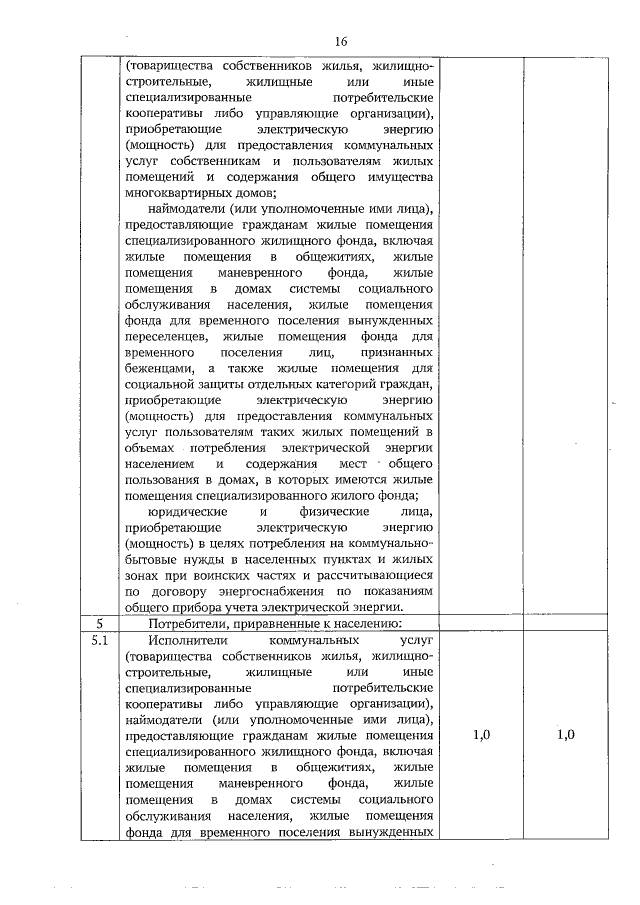 16

| | | | |
|---|---|---|---|
| | (товарищества собственников жилья, жилищно-строительные, жилищные или иные специализированные потребительские кооперативы либо управляющие организации), приобретающие электрическую энергию (мощность) для предоставления коммунальных услуг собственникам и пользователям жилых помещений и содержания общего имущества многоквартирных домов;<br>наймодатели (или уполномоченные ими лица), предоставляющие гражданам жилые помещения специализированного жилищного фонда, включая жилые помещения в общежитиях, жилые помещения маневренного фонда, жилые помещения в домах системы социального обслуживания населения, жилые помещения фонда для временного поселения вынужденных переселенцев, жилые помещения фонда для временного поселения лиц, признанных беженцами, а также жилые помещения для социальной защиты отдельных категорий граждан, приобретающие электрическую энергию (мощность) для предоставления коммунальных услуг пользователям таких жилых помещений в объемах потребления электрической энергии населением и содержания мест общего пользования в домах, в которых имеются жилые помещения специализированного жилого фонда;<br>юридические и физические лица, приобретающие электрическую энергию (мощность) в целях потребления на коммунально-бытовые нужды в населенных пунктах и жилых зонах при воинских частях и рассчитывающиеся по договору энергоснабжения по показаниям общего прибора учета электрической энергии. | | |
| 5 | Потребители, приравненные к населению: | | |
| 5.1 | Исполнители коммунальных услуг (товарищества собственников жилья, жилищно-строительные, жилищные или иные специализированные потребительские кооперативы либо управляющие организации), наймодатели (или уполномоченные ими лица), предоставляющие гражданам жилые помещения специализированного жилищного фонда, включая жилые помещения в общежитиях, жилые помещения маневренного фонда, жилые помещения в домах системы социального обслуживания населения, жилые помещения фонда для временного поселения вынужденных | 1,0 | 1,0 |